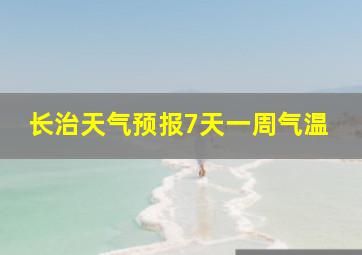 长治天气预报7天一周气温